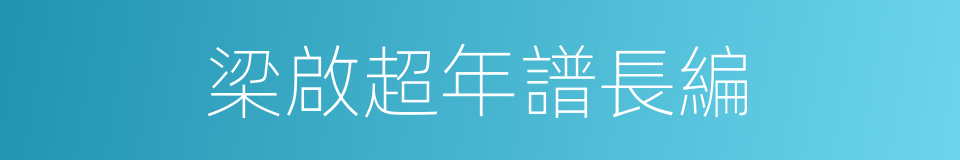 梁啟超年譜長編